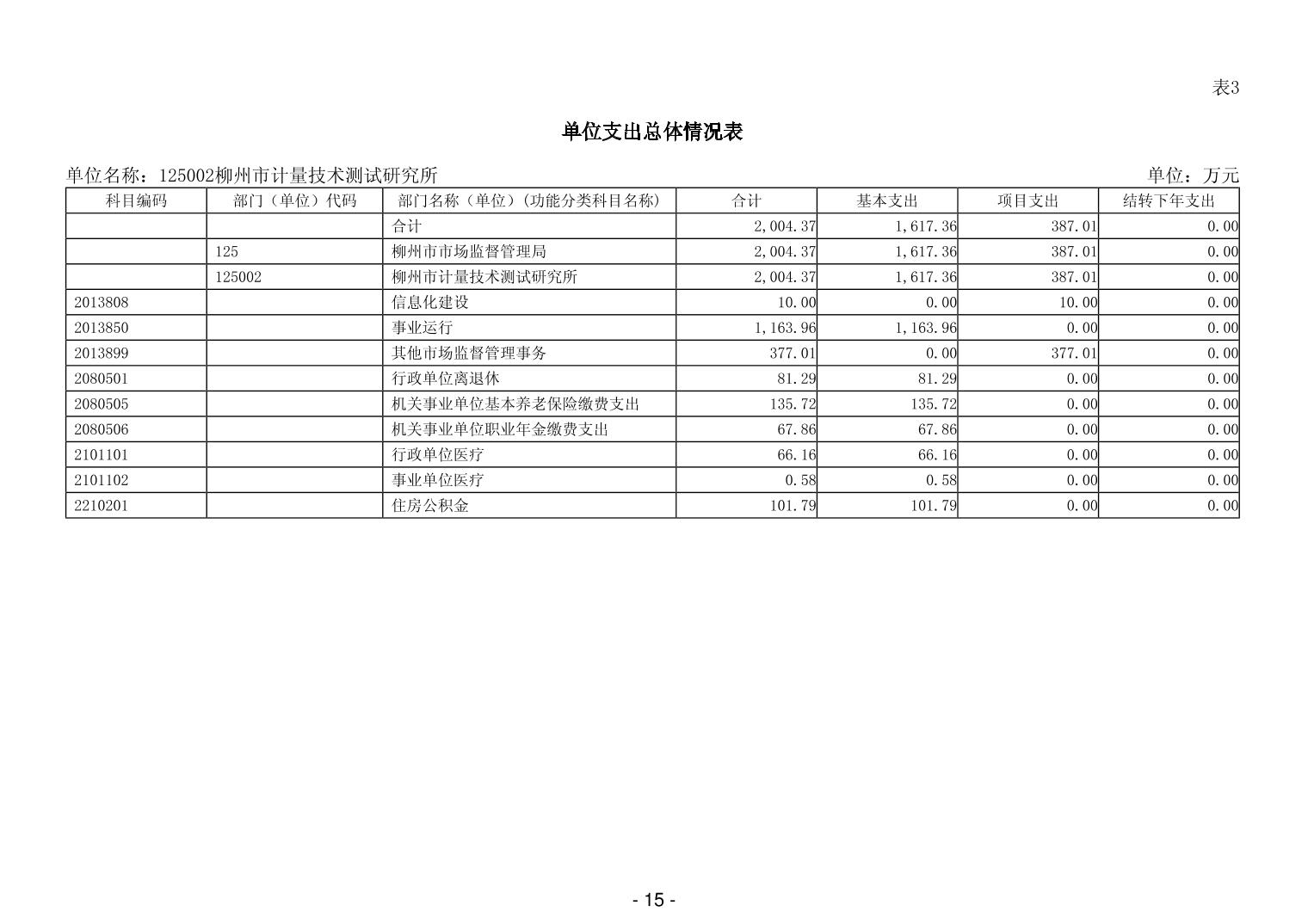 表3

单位支出总体情况表

单位名称：125002柳州市计量技术测试研究所

单位：万元

| 科目编码 | 部门（单位）代码 | 部门名称（单位）(功能分类科目名称) | 合计 | 基本支出 | 项目支出 | 结转下年支出 |
|---|---|---|---|---|---|---|
| | | 合计 | 2,004.37 | 1,617.36 | 387.01 | 0.00 |
| | 125 | 柳州市市场监督管理局 | 2,004.37 | 1,617.36 | 387.01 | 0.00 |
| | 125002 | 柳州市计量技术测试研究所 | 2,004.37 | 1,617.36 | 387.01 | 0.00 |
| 2013808 | | 信息化建设 | 10.00 | 0.00 | 10.00 | 0.00 |
| 2013850 | | 事业运行 | 1,163.96 | 1,163.96 | 0.00 | 0.00 |
| 2013899 | | 其他市场监督管理事务 | 377.01 | 0.00 | 377.01 | 0.00 |
| 2080501 | | 行政单位离退休 | 81.29 | 81.29 | 0.00 | 0.00 |
| 2080505 | | 机关事业单位基本养老保险缴费支出 | 135.72 | 135.72 | 0.00 | 0.00 |
| 2080506 | | 机关事业单位职业年金缴费支出 | 67.86 | 67.86 | 0.00 | 0.00 |
| 2101101 | | 行政单位医疗 | 66.16 | 66.16 | 0.00 | 0.00 |
| 2101102 | | 事业单位医疗 | 0.58 | 0.58 | 0.00 | 0.00 |
| 2210201 | | 住房公积金 | 101.79 | 101.79 | 0.00 | 0.00 |

- 15 -